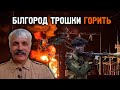 БІЛГОРОД ТРОШКИ ГОРИТЬ